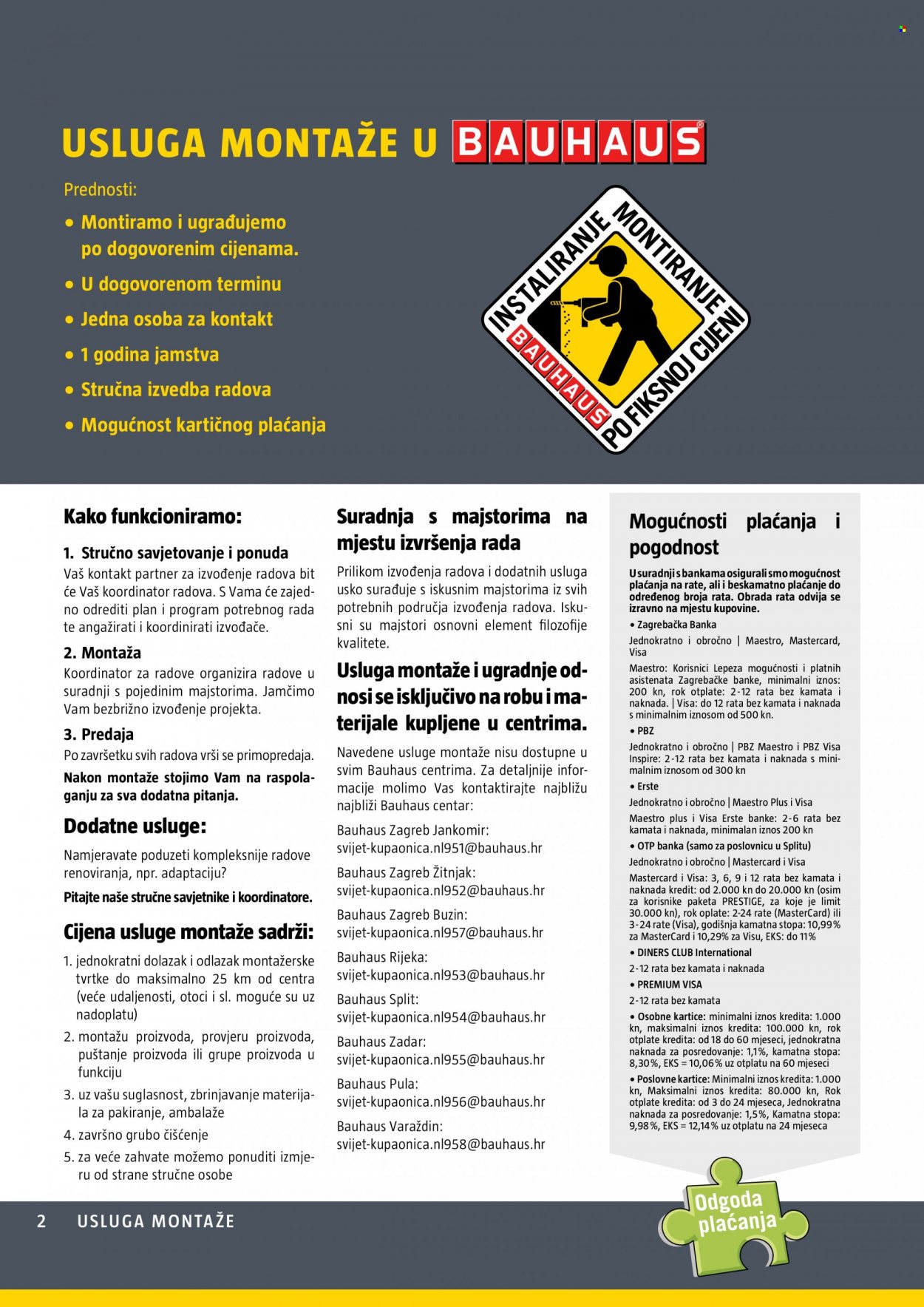 USLUGA MONTAŽE U BAUHAUS®

Prednosti:

• Montiramo i ugrađujemo po dogovorenim cijenama.

• U dogovorenom terminu

• Jedna osoba za kontakt

• 1 godina jamstva

• Stručna izvedba radova

• Mogućnost kartičnog plaćanja

INSTALIRANJE MONTIRANJE PO FIKSNOJ CIJENI BAUHAUS

Kako funkcioniramo:

1. Stručno savjetovanje i ponuda

Vaš kontakt partner za izvođenje radova bit će Vaš koordinator radova. S Vama će zajedno odrediti plan i program potrebnog rada te angažirati i koordinirati izvođače.

2. Montaža

Koordinator za radove organizira radove u suradnji s pojedinim majstorima. Jamčimo Vam bezbrižno izvođenje projekta.

3. Predaja

Po završetku svih radova vrši se primopredaja.

Nakon montaže stojimo Vam na raspolaganju za sva dodatna pitanja.

Dodatne usluge:

Namjeravate poduzeti kompleksnije radove renoviranja, npr. adaptaciju?

Pitajte naše stručne savjetnike i koordinatore.

Cijena usluge montaže sadrži:

1. jednokratni dolazak i odlazak montažerske tvrtke do maksimalno 25 km od centra (veće udaljenosti, otoci i sl. moguće su uz nadoplatu)
2. montažu proizvoda, provjeru proizvoda, puštanje proizvoda ili grupe proizvoda u funkciju
3. uz vašu suglasnost, zbrinjavanje materijala za pakiranje, ambalaže
4. završno grubo čišćenje
5. za veće zahvate možemo ponuditi izmjeru od strane stručne osobe

Suradnja s majstorima na mjestu izvršenja rada

Prilikom izvođenja radova i dodatnih usluga usko surađuje s iskusnim majstorima iz svih potrebnih područja izvođenja radova. Iskusni su majstori osnovni element filozofije kvalitete.

Usluga montaže i ugradnje odnosi se isključivo na robu i materijale kupljene u centrima.

Navedene usluge montaže nisu dostupne u svim Bauhaus centrima. Za detaljnije informacije molimo Vas kontaktirajte najbližu najbliži Bauhaus centar:

Bauhaus Zagreb Jankomir:
svijet-kupaonica.nl951@bauhaus.hr

Bauhaus Zagreb Žitnjak:
svijet-kupaonica.nl952@bauhaus.hr

Bauhaus Zagreb Buzin:
svijet-kupaonica.nl957@bauhaus.hr

Bauhaus Rijeka:
svijet-kupaonica.nl953@bauhaus.hr

Bauhaus Split:
svijet-kupaonica.nl954@bauhaus.hr

Bauhaus Zadar:
svijet-kupaonica.nl955@bauhaus.hr

Bauhaus Pula:
svijet-kupaonica.nl956@bauhaus.hr

Bauhaus Varaždin:
svijet-kupaonica.nl958@bauhaus.hr

Mogućnosti plaćanja i pogodnost

U suradnji s bankama osigurali smo mogućnost plaćanja na rate, ali i beskamatno plaćanje do određenog broja rata. Obrada rata odvija se izravno na mjestu kupovine.

• Zagrebačka Banka

Jednokratno i obročno | Maestro, Mastercard, Visa

Maestro: Korisnici Lepeza mogućnosti i platnih asistenata Zagrebačke banke, minimalni iznos: 200 kn, rok otplate: 2-12 rata bez kamata i naknada. | Visa: do 12 rata bez kamata i naknada s minimalnim iznosom od 500 kn.

• PBZ

Jednokratno i obročno | PBZ Maestro i PBZ Visa Inspire: 2-12 rata bez kamata i naknada s minimalnim iznosom od 300 kn

• Erste

Jednokratno i obročno | Maestro Plus i Visa

Maestro plus i Visa Erste banke: 2-6 rata bez kamata i naknada, minimalan iznos 200 kn

• OTP banka (samo za poslovnicu u Splitu)

Jednokratno i obročno | Mastercard i Visa

Mastercard i Visa: 3, 6, 9 i 12 rata bez kamata i naknada kredit: od 2.000 kn do 20.000 kn (osim za korisnike paketa PRESTIGE, za koje je limit 30.000 kn), rok oplate: 2-24 rate (MasterCard) ili 3-24 rate (Visa), godišnja kamatna stopa: 10,99% za MasterCard i 10,29% za Visu, EKS: do 11%

• DINERS CLUB International

2-12 rata bez kamata i naknada

• PREMIUM VISA

2-12 rata bez kamata

• Osobne kartice: minimalni iznos kredita: 1.000 kn, maksimalni iznos kredita: 100.000 kn, rok otplate kredita: od 18 do 60 mjeseci, jednokratna naknada za posredovanje: 1,1%, kamatna stopa: 8,30%, EKS = 10,06% uz otplatu na 60 mjeseci

• Poslovne kartice: Minimalni iznos kredita: 1.000 kn, Maksimalni iznos kredita: 80.000 kn, Rok otplate kredita: od 3 do 24 mjeseca, Jednokratna naknada za posredovanje: 1,5%, Kamatna stopa: 9,98%, EKS = 12,14% uz otplatu na 24 mjeseca

Odgoda plaćanja

2 USLUGA MONTAŽE